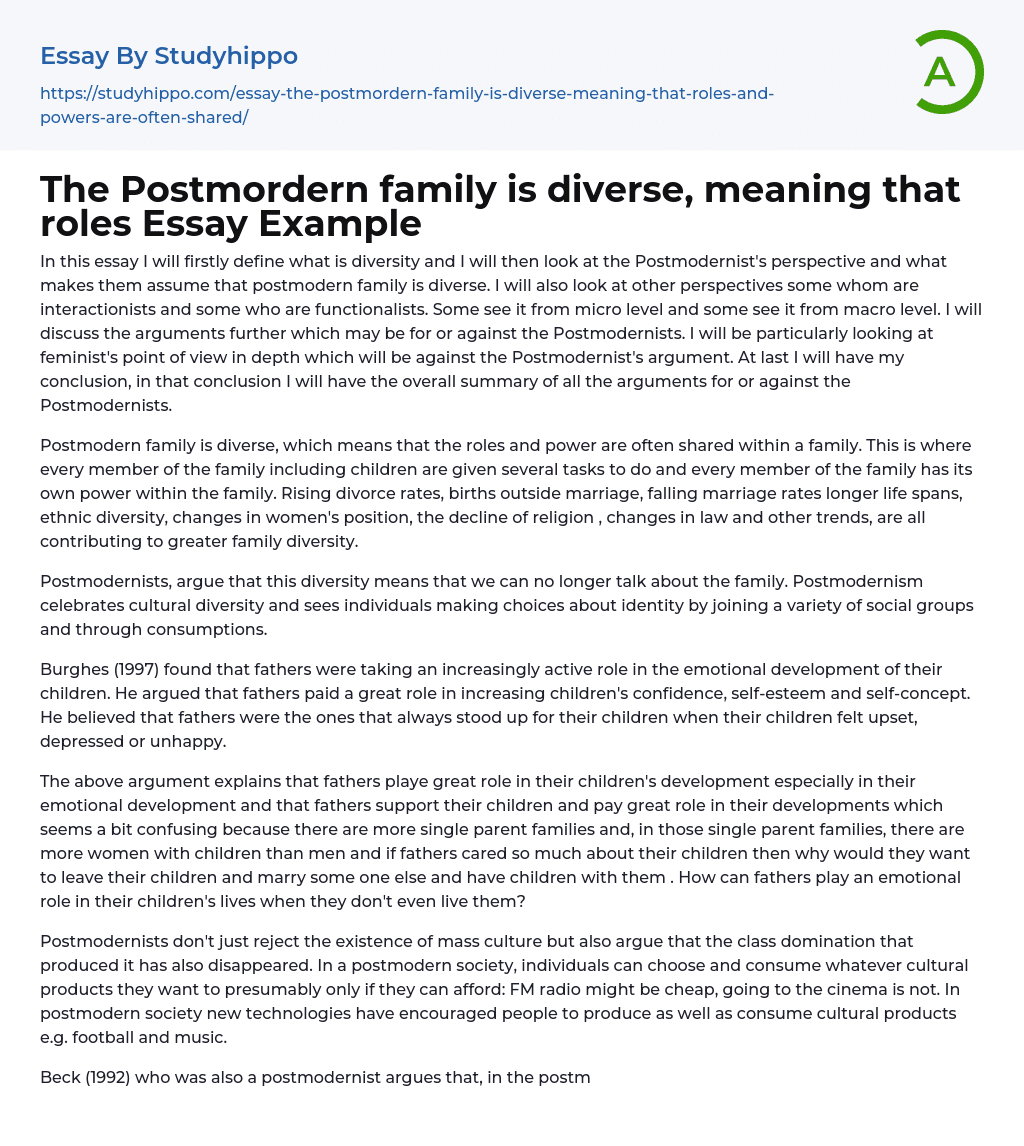 Essay By Studyhippo

https://studyhippo.com/essay-the-postmordern-family-is-diverse-meaning-that-roles-and-powers-are-often-shared/

A

The Postmordern family is diverse, meaning that roles Essay Example

In this essay I will firstly define what is diversity and I will then look at the Postmodernist's perspective and what makes them assume that postmodern family is diverse. I will also look at other perspectives some whom are interactionists and some who are functionalists. Some see it from micro level and some see it from macro level. I will discuss the arguments further which may be for or against the Postmodernists. I will be particularly looking at feminist's point of view in depth which will be against the Postmodernist's argument. At last I will have my conclusion, in that conclusion I will have the overall summary of all the arguments for or against the Postmodernists.

Postmodern family is diverse, which means that the roles and power are often shared within a family. This is where every member of the family including children are given several tasks to do and every member of the family has its own power within the family. Rising divorce rates, births outside marriage, falling marriage rates longer life spans, ethnic diversity, changes in women's position, the decline of religion , changes in law and other trends, are all contributing to greater family diversity.

Postmodernists, argue that this diversity means that we can no longer talk about the family. Postmodernism celebrates cultural diversity and sees individuals making choices about identity by joining a variety of social groups and through consumptions.

Burghes (1997) found that fathers were taking an increasingly active role in the emotional development of their children. He argued that fathers paid a great role in increasing children's confidence, self-esteem and self-concept. He believed that fathers were the ones that always stood up for their children when their children felt upset, depressed or unhappy.

The above argument explains that fathers playe great role in their children's development especially in their emotional development and that fathers support their children and pay great role in their developments which seems a bit confusing because there are more single parent families and, in those single parent families, there are more women with children than men and if fathers cared so much about their children then why would they want to leave their children and marry some one else and have children with them . How can fathers play an emotional role in their children's lives when they don't even live them?

Postmodernists don't just reject the existence of mass culture but also argue that the class domination that produced it has also disappeared. In a postmodern society, individuals can choose and consume whatever cultural products they want to presumably only if they can afford: FM radio might be cheap, going to the cinema is not. In postmodern society new technologies have encouraged people to produce as well as consume cultural products e.g. football and music.

Beck (1992) who was also a postmodernist argues that, in the postm